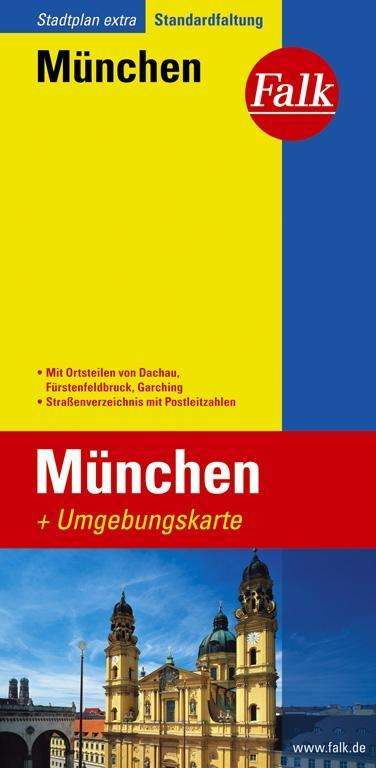 Stadtplan extra Standardfaltung

München

Falk

• Mit Ortsteilen von Dachau, Fürstenfeldbruck, Garching
• Straßenverzeichnis mit Postleitzahlen

München

+ Umgebungskarte

www.falk.de